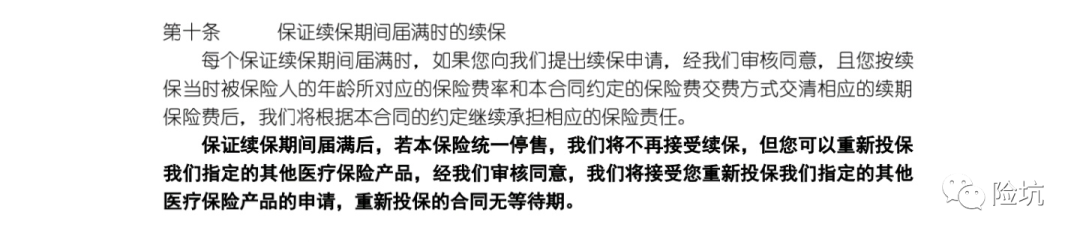 第十条　　保证续保期间届满时的续保

每个保证续保期间届满时，如果您向我们提出续保申请，经我们审核同意，且您按续保当时被保险人的年龄所对应的保险费率和本合同约定的保险费交费方式交清相应的续期保险费后，我们将根据本合同的约定继续承担相应的保险责任。

保证续保期间届满后，若本保险统一停售，我们将不再接受续保，但您可以重新投保我们指定的其他医疗保险产品，经我们审核同意，我们将接受您重新投保我们指定的其他医疗保险产品的申请，重新投保的合同无等待期。

险坑